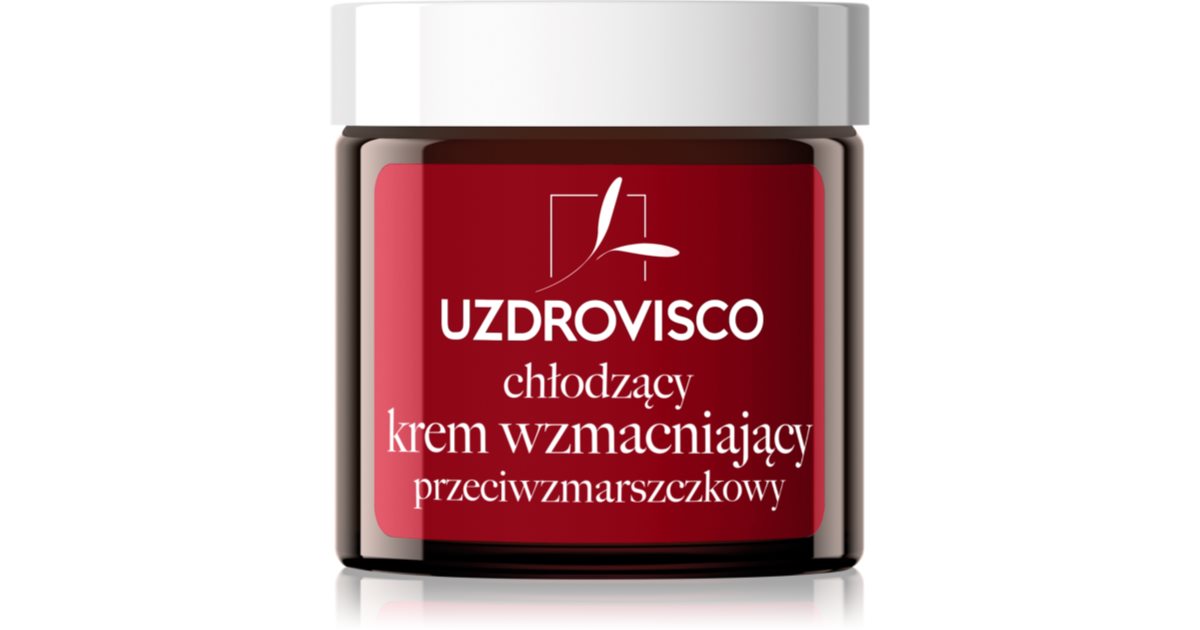 UZDROVISCO
chłodzący
krem wzmacniający
przeciwzmarszczkowy